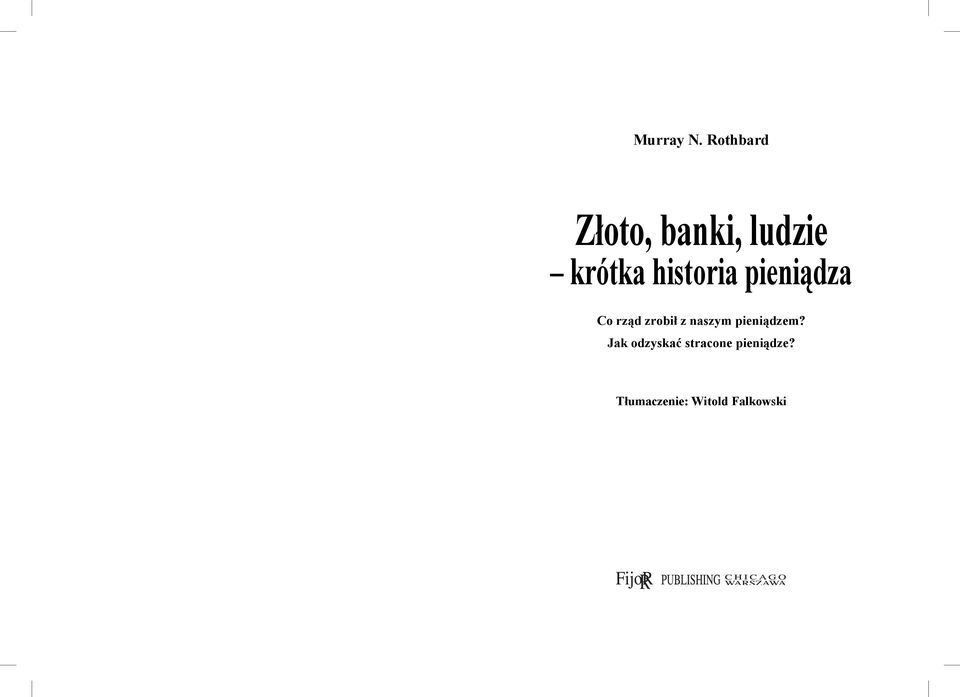 Murray N. Rothbard

Złoto, banki, ludzie – krótka historia pieniądza

Co rząd zrobił z naszym pieniądzem?
Jak odzyskać stracone pieniądze?

Tłumaczenie: Witold Falkowski

FijoR PUBLISHING CHICAGO WARSZAWA